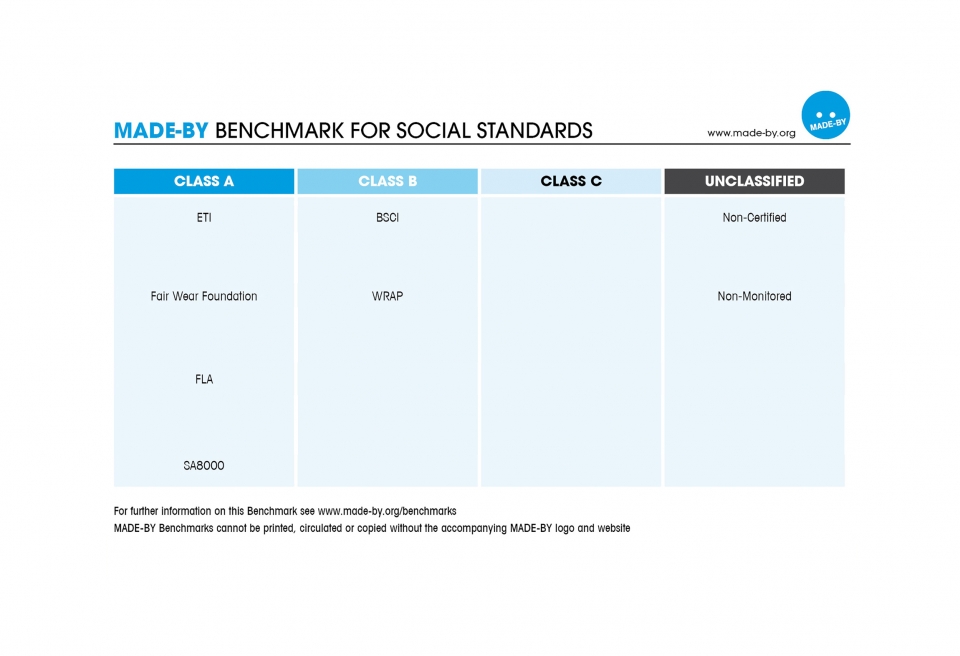 MADE-BY BENCHMARK FOR SOCIAL STANDARDS

www.made-by.org

MADE-BY

| CLASS A | CLASS B | CLASS C | UNCLASSIFIED |
|---|---|---|---|
| ETI | BSCI | | Non-Certified |
| Fair Wear Foundation | WRAP | | Non-Monitored |
| FLA | | | |
| SA8000 | | | |

For further information on this Benchmark see www.made-by.org/benchmarks

MADE-BY Benchmarks cannot be printed, circulated or copied without the accompanying MADE-BY logo and website